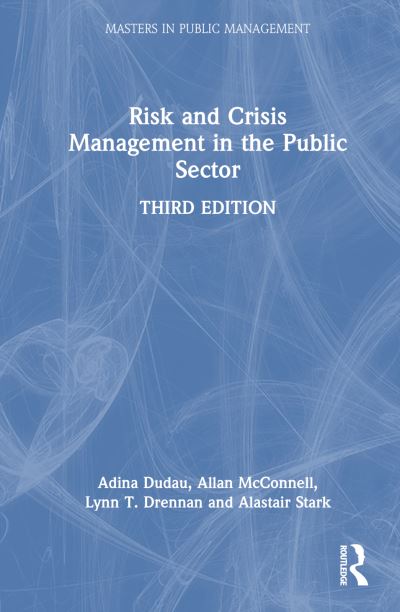 MASTERS IN PUBLIC MANAGEMENT

Risk and Crisis Management in the Public Sector

THIRD EDITION

Adina Dudau, Allan McConnell, Lynn T. Drennan and Alastair Stark

ROUTLEDGE